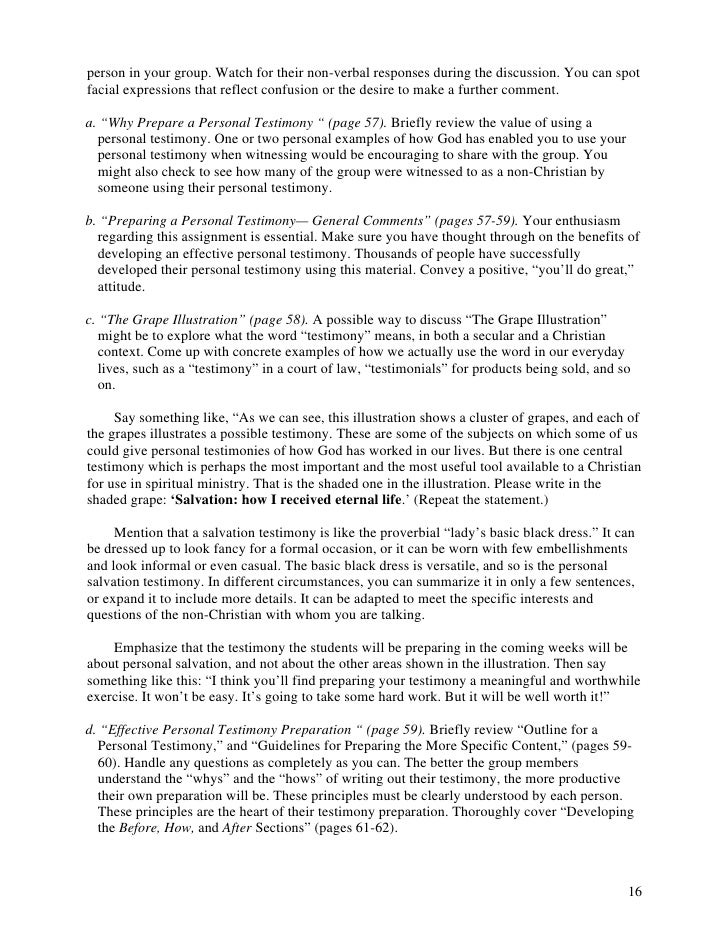 person in your group. Watch for their non-verbal responses during the discussion. You can spot facial expressions that reflect confusion or the desire to make a further comment.

a. “Why Prepare a Personal Testimony “ (page 57). Briefly review the value of using a personal testimony. One or two personal examples of how God has enabled you to use your personal testimony when witnessing would be encouraging to share with the group. You might also check to see how many of the group were witnessed to as a non-Christian by someone using their personal testimony.

b. “Preparing a Personal Testimony— General Comments” (pages 57-59). Your enthusiasm regarding this assignment is essential. Make sure you have thought through on the benefits of developing an effective personal testimony. Thousands of people have successfully developed their personal testimony using this material. Convey a positive, “you’ll do great,” attitude.

c. “The Grape Illustration” (page 58). A possible way to discuss “The Grape Illustration” might be to explore what the word “testimony” means, in both a secular and a Christian context. Come up with concrete examples of how we actually use the word in our everyday lives, such as a “testimony” in a court of law, “testimonials” for products being sold, and so on.

Say something like, “As we can see, this illustration shows a cluster of grapes, and each of the grapes illustrates a possible testimony. These are some of the subjects on which some of us could give personal testimonies of how God has worked in our lives. But there is one central testimony which is perhaps the most important and the most useful tool available to a Christian for use in spiritual ministry. That is the shaded one in the illustration. Please write in the shaded grape: ‘Salvation: how I received eternal life.’ (Repeat the statement.)

Mention that a salvation testimony is like the proverbial “lady’s basic black dress.” It can be dressed up to look fancy for a formal occasion, or it can be worn with few embellishments and look informal or even casual. The basic black dress is versatile, and so is the personal salvation testimony. In different circumstances, you can summarize it in only a few sentences, or expand it to include more details. It can be adapted to meet the specific interests and questions of the non-Christian with whom you are talking.

Emphasize that the testimony the students will be preparing in the coming weeks will be about personal salvation, and not about the other areas shown in the illustration. Then say something like this: “I think you’ll find preparing your testimony a meaningful and worthwhile exercise. It won’t be easy. It’s going to take some hard work. But it will be well worth it!”

d. “Effective Personal Testimony Preparation “ (page 59). Briefly review “Outline for a Personal Testimony,” and “Guidelines for Preparing the More Specific Content,” (pages 59-60). Handle any questions as completely as you can. The better the group members understand the “whys” and the “hows” of writing out their testimony, the more productive their own preparation will be. These principles must be clearly understood by each person. These principles are the heart of their testimony preparation. Thoroughly cover “Developing the Before, How, and After Sections” (pages 61-62).

16